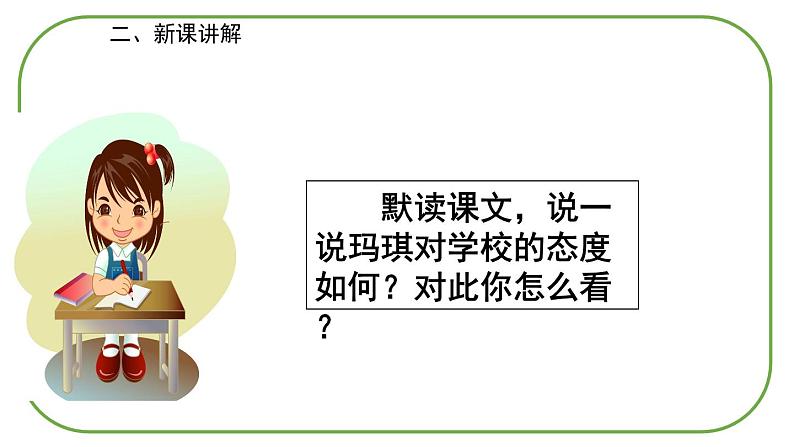 二、新课讲解

默读课文，说一说玛琪对学校的态度如何？对此你怎么看？